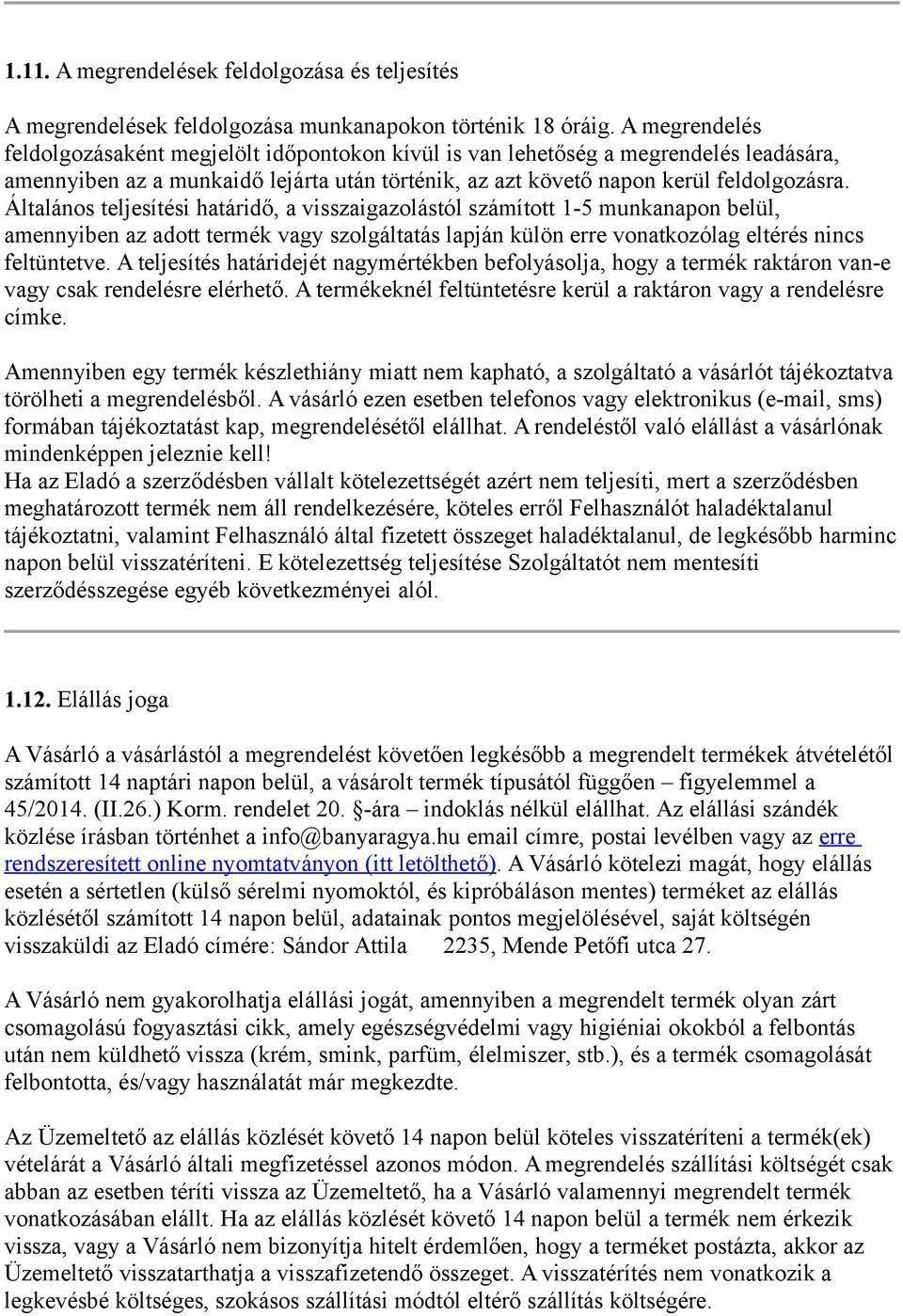 1.11. A megrendelések feldolgozása és teljesítés

A megrendelések feldolgozása munkanapokon történik 18 óráig. A megrendelés feldolgozásaként megjelölt időpontokon kívül is van lehetőség a megrendelés leadására, amennyiben az a munkaidő lejárta után történik, az azt követő napon kerül feldolgozásra. Általános teljesítési határidő, a visszaigazolástól számított 1-5 munkanapon belül, amennyiben az adott termék vagy szolgáltatás lapján külön erre vonatkozólag eltérés nincs feltüntetve. A teljesítés határidejét nagymértékben befolyásolja, hogy a termék raktáron van-e vagy csak rendelésre elérhető. A termékeknél feltüntetésre kerül a raktáron vagy a rendelésre címke.

Amennyiben egy termék készlethiány miatt nem kapható, a szolgáltató a vásárlót tájékoztatva törölheti a megrendelésből. A vásárló ezen esetben telefonos vagy elektronikus (e-mail, sms) formában tájékoztatást kap, megrendelésétől elállhat. A rendeléstől való elállást a vásárlónak mindenképpen jeleznie kell!
Ha az Eladó a szerződésben vállalt kötelezettségét azért nem teljesíti, mert a szerződésben meghatározott termék nem áll rendelkezésére, köteles erről Felhasználót haladéktalanul tájékoztatni, valamint Felhasználó által fizetett összeget haladéktalanul, de legkésőbb harminc napon belül visszatéríteni. E kötelezettség teljesítése Szolgáltatót nem mentesíti szerződésszegése egyéb következményei alól.

1.12. Elállás joga

A Vásárló a vásárlástól a megrendelést követően legkésőbb a megrendelt termékek átvételétől számított 14 naptári napon belül, a vásárolt termék típusától függően – figyelemmel a 45/2014. (II.26.) Korm. rendelet 20. §-ára – indoklás nélkül elállhat. Az elállási szándék közlése írásban történhet a info@banyaragya.hu email címre, postai levélben vagy az erre rendszeresített online nyomtatványon (itt letölthető). A Vásárló kötelezi magát, hogy elállás esetén a sértetlen (külső sérelmi nyomoktól, és kipróbáláson mentes) terméket az elállás közlésétől számított 14 napon belül, adatainak pontos megjelölésével, saját költségén visszaküldi az Eladó címére: Sándor Attila 2235, Mende Petőfi utca 27.

A Vásárló nem gyakorolhatja elállási jogát, amennyiben a megrendelt termék olyan zárt csomagolású fogyasztási cikk, amely egészségvédelmi vagy higiéniai okokból a felbontás után nem küldhető vissza (krém, smink, parfüm, élelmiszer, stb.), és a termék csomagolását felbontotta, és/vagy használatát már megkezdte.

Az Üzemeltető az elállás közlését követő 14 napon belül köteles visszatéríteni a termék(ek) vételárát a Vásárló általi megfizetéssel azonos módon. A megrendelés szállítási költségét csak abban az esetben téríti vissza az Üzemeltető, ha a Vásárló valamennyi megrendelt termék vonatkozásában elállt. Ha az elállás közlését követő 14 napon belül a termék nem érkezik vissza, vagy a Vásárló nem bizonyítja hitelt érdemlően, hogy a terméket postázta, akkor az Üzemeltető visszatarthatja a visszafizetendő összeget. A visszatérítés nem vonatkozik a legkevésbé költséges, szokásos szállítási módtól eltérő szállítás költségére.